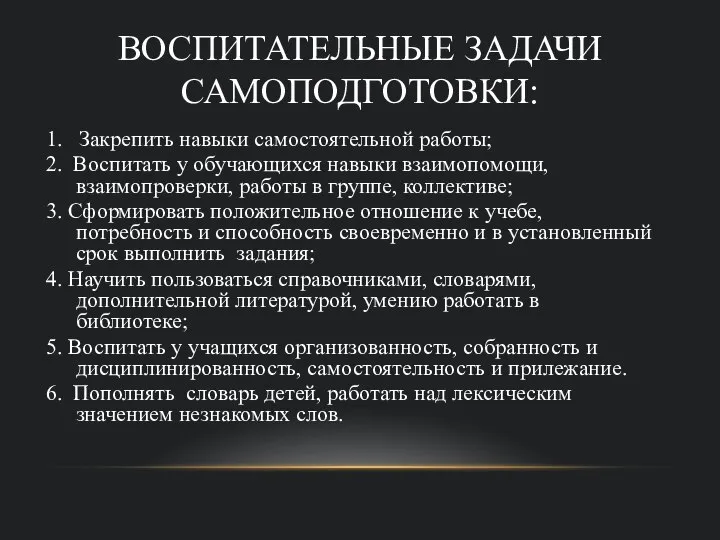 ВОСПИТАТЕЛЬНЫЕ ЗАДАЧИ САМОПОДГОТОВКИ:

1. Закрепить навыки самостоятельной работы;

2. Воспитать у обучающихся навыки взаимопомощи, взаимопроверки, работы в группе, коллективе;

3. Сформировать положительное отношение к учебе, потребность и способность своевременно и в установленный срок выполнить задания;

4. Научить пользоваться справочниками, словарями, дополнительной литературой, умению работать в библиотеке;

5. Воспитать у учащихся организованность, собранность и дисциплинированность, самостоятельность и прилежание.

6. Пополнять словарь детей, работать над лексическим значением незнакомых слов.